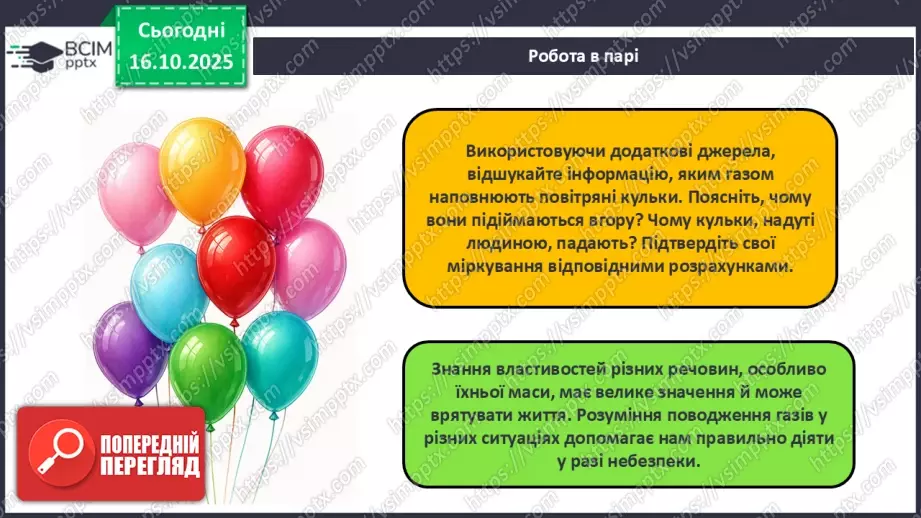 ВСІМ pptx

Сьогодні 16.10.2025

Робота в парі

Використовуючи додаткові джерела, відшукайте інформацію, яким газом наповнюють повітряні кульки. Поясніть, чому вони підіймаються вгору? Чому кульки, надуті людиною, падають? Підтвердіть свої міркування відповідними розрахунками.

Знання властивостей різних речовин, особливо їхньої маси, має велике значення й може врятувати життя. Розуміння поводження газів у різних ситуаціях допомагає нам правильно діяти у разі небезпеки.

ПОПЕРЕДНІЙ ПЕРЕГЛЯД

https://vsimpptx.com